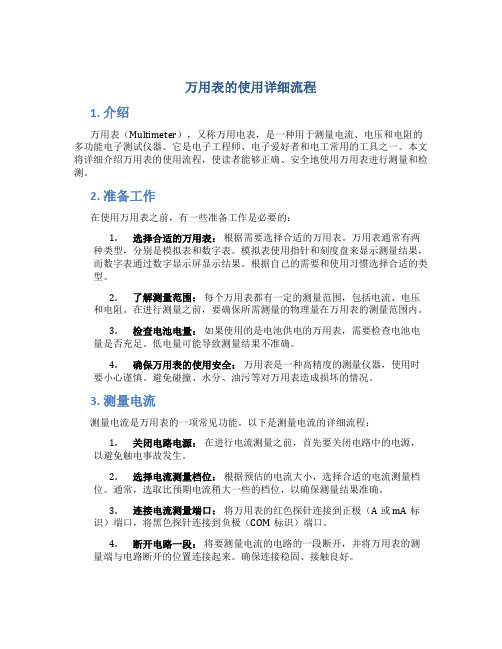 万用表的使用详细流程

1. 介绍

万用表（Multimeter），又称万用电表，是一种用于测量电流、电压和电阻的多功能电子测试仪器。它是电子工程师、电子爱好者和电工常用的工具之一。本文将详细介绍万用表的使用流程，使读者能够正确、安全地使用万用表进行测量和检测。

2. 准备工作

在使用万用表之前，有一些准备工作是必要的：

1. 选择合适的万用表：根据需要选择合适的万用表。万用表通常有两种类型，分别是模拟表和数字表。模拟表使用指针和刻度盘来显示测量结果，而数字表通过数字显示屏显示结果。根据自己的需要和使用习惯选择合适的类型。

2. 了解测量范围：每个万用表都有一定的测量范围，包括电流、电压和电阻。在进行测量之前，要确保所需测量的物理量在万用表的测量范围内。

3. 检查电池电量：如果使用的是电池供电的万用表，需要检查电池电量是否充足。低电量可能导致测量结果不准确。

4. 确保万用表的使用安全：万用表是一种高精度的测量仪器，使用时要小心谨慎。避免碰撞、水分、油污等对万用表造成损坏的情况。

3. 测量电流

测量电流是万用表的一项常见功能。以下是测量电流的详细流程：

1. 关闭电路电源：在进行电流测量之前，首先要关闭电路中的电源，以避免触电事故发生。

2. 选择电流测量档位：根据预估的电流大小，选择合适的电流测量档位。通常，选取比预期电流稍大一些的档位，以确保测量结果准确。

3. 连接电流测量端口：将万用表的红色探针连接到正极（A 或 mA 标识）端口，将黑色探针连接到负极（COM 标识）端口。

4. 断开电路一段：将要测量电流的电路的一段断开，并将万用表的测量端与电路断开的位置连接起来。确保连接稳固、接触良好。